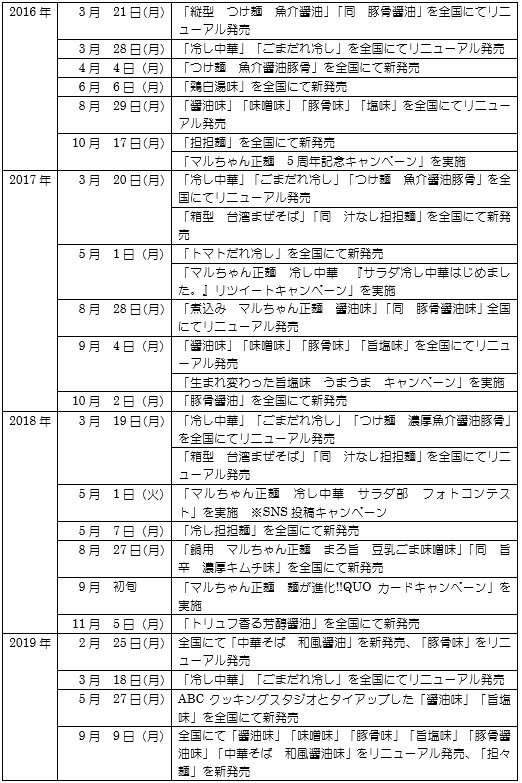 | | | |
|---|---|---|
| 2016年 | 3月 21日(月) | 「縦型 つけ麺 魚介醤油」「同 豚骨醤油」を全国にてリニューアル発売 |
| | 3月 28日(月) | 「冷し中華」「ごまだれ冷し」を全国にてリニューアル発売 |
| | 4月 4日(月) | 「つけ麺 魚介醤油豚骨」を全国にて新発売 |
| | 6月 6日(月) | 「鶏白湯味」を全国にて新発売 |
| | 8月 29日(月) | 「醤油味」「味噌味」「豚骨味」「塩味」を全国にてリニューアル発売 |
| | 10月 17日(月) | 「担担麺」を全国にて新発売 |
| | | 「マルちゃん正麺 5周年記念キャンペーン」を実施 |
| 2017年 | 3月 20日(月) | 「冷し中華」「ごまだれ冷し」「つけ麺 魚介醤油豚骨」を全国にてリニューアル発売 |
| | | 「箱型 台湾まぜそば」「同 汁なし担担麺」を全国にて新発売 |
| | 5月 1日(月) | 「トマトだれ冷し」を全国にて新発売 |
| | | 「マルちゃん正麺 冷し中華 『サラダ冷し中華はじめました。』リツイートキャンペーン」を実施 |
| | 8月 28日(月) | 「煮込み マルちゃん正麺 醤油味」「同 豚骨醤油味」全国にてリニューアル発売 |
| | 9月 4日(月) | 「醤油味」「味噌味」「豚骨味」「旨塩味」を全国にてリニューアル発売 |
| | | 「生まれ変わった旨塩味 うまうま キャンペーン」を実施 |
| | 10月 2日(月) | 「豚骨醤油」を全国にて新発売 |
| 2018年 | 3月 19日(月) | 「冷し中華」「ごまだれ冷し」「つけ麺 濃厚魚介醤油豚骨」を全国にてリニューアル発売 |
| | | 「箱型 台湾まぜそば」「同 汁なし担担麺」を全国にてリニューアル発売 |
| | 5月 1日(火) | 「マルちゃん正麺 冷し中華 サラダ部 フォトコンテスト」を実施 ※SNS投稿キャンペーン |
| | 5月 7日(月) | 「冷し担担麺」を全国にて新発売 |
| | 8月 27日(月) | 「鍋用 マルちゃん正麺 まろ旨 豆乳ごま味噌味」「同 旨辛 濃厚キムチ味」を全国にて新発売 |
| | 9月 初旬 | 「マルちゃん正麺 麺が進化!!QUOカードキャンペーン」を実施 |
| | 11月 5日(月) | 「トリュフ香る芳醇醤油」を全国にて新発売 |
| 2019年 | 2月 25日(月) | 全国にて「中華そば 和風醤油」を新発売、「豚骨味」をリニューアル発売 |
| | 3月 18日(月) | 「冷し中華」「ごまだれ冷し」を全国にてリニューアル発売 |
| | 5月 27日(月) | ABCクッキングスタジオとタイアップした「醤油味」「旨塩味」を全国にて新発売 |
| | 9月 9日(月) | 全国にて「醤油味」「味噌味」「豚骨味」「旨塩味」「豚骨醤油味」「中華そば 和風醤油味」をリニューアル発売、「担々麺」を新発売 |